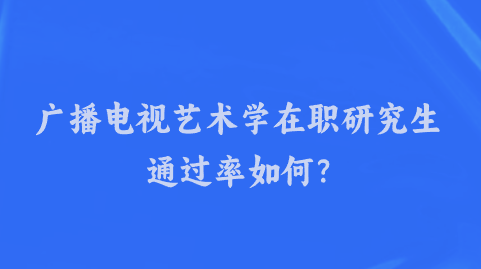 广播电视艺术学在职研究生通过率如何?